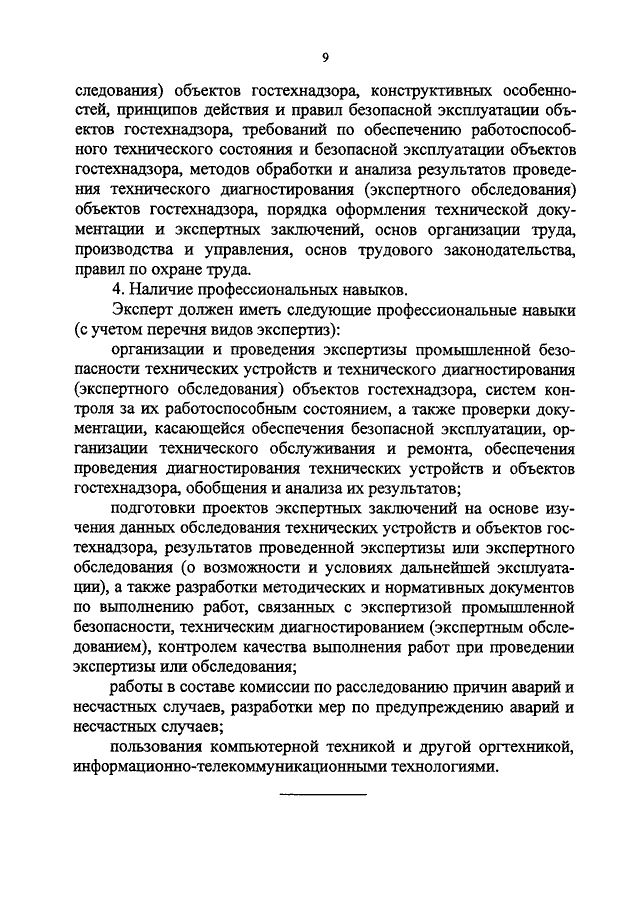 9

следования) объектов гостехнадзора, конструктивных особенностей, принципов действия и правил безопасной эксплуатации объектов гостехнадзора, требований по обеспечению работоспособного технического состояния и безопасной эксплуатации объектов гостехнадзора, методов обработки и анализа результатов проведения технического диагностирования (экспертного обследования) объектов гостехнадзора, порядка оформления технической документации и экспертных заключений, основ организации труда, производства и управления, основ трудового законодательства, правил по охране труда.

4. Наличие профессиональных навыков.

Эксперт должен иметь следующие профессиональные навыки (с учетом перечня видов экспертиз):

организации и проведения экспертизы промышленной безопасности технических устройств и технического диагностирования (экспертного обследования) объектов гостехнадзора, систем контроля за их работоспособным состоянием, а также проверки документации, касающейся обеспечения безопасной эксплуатации, организации технического обслуживания и ремонта, обеспечения проведения диагностирования технических устройств и объектов гостехнадзора, обобщения и анализа их результатов;

подготовки проектов экспертных заключений на основе изучения данных обследования технических устройств и объектов гостехнадзора, результатов проведенной экспертизы или экспертного обследования (о возможности и условиях дальнейшей эксплуатации), а также разработки методических и нормативных документов по выполнению работ, связанных с экспертизой промышленной безопасности, техническим диагностированием (экспертным обследованием), контролем качества выполнения работ при проведении экспертизы или обследования;

работы в составе комиссии по расследованию причин аварий и несчастных случаев, разработки мер по предупреждению аварий и несчастных случаев;

пользования компьютерной техникой и другой оргтехникой, информационно-телекоммуникационными технологиями.